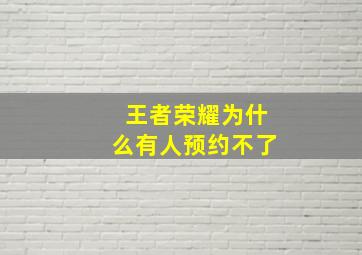 王者荣耀为什么有人预约不了